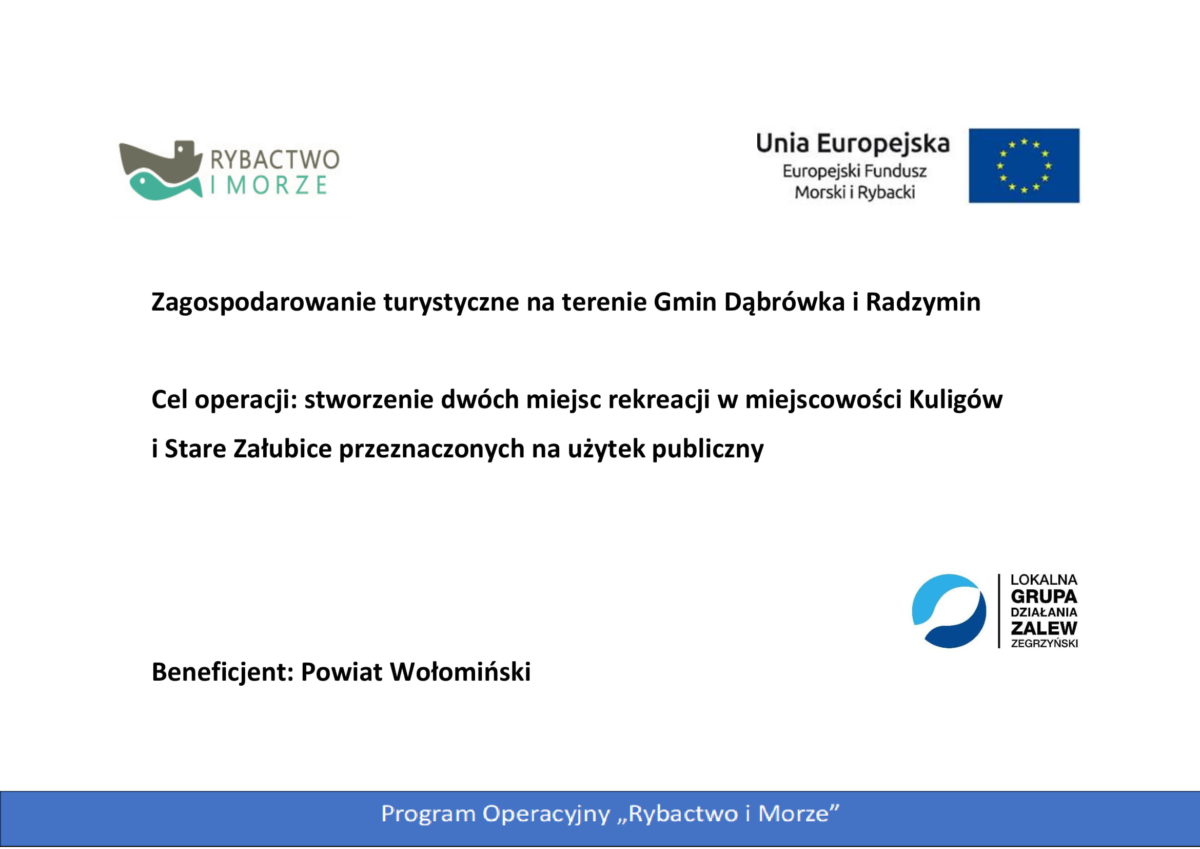 RYBACTWO
I MORZE

Unia Europejska
Europejski Fundusz
Morski i Rybacki

Zagospodarowanie turystyczne na terenie Gmin Dąbrówka i Radzymin

Cel operacji: stworzenie dwóch miejsc rekreacji w miejscowości Kuligów i Stare Załubice przeznaczonych na użytek publiczny

LOKALNA
GRUPA
DZIAŁANIA
ZALEW
ZEGRZYŃSKI

Beneficjent: Powiat Wołomiński

Program Operacyjny „Rybactwo i Morze”